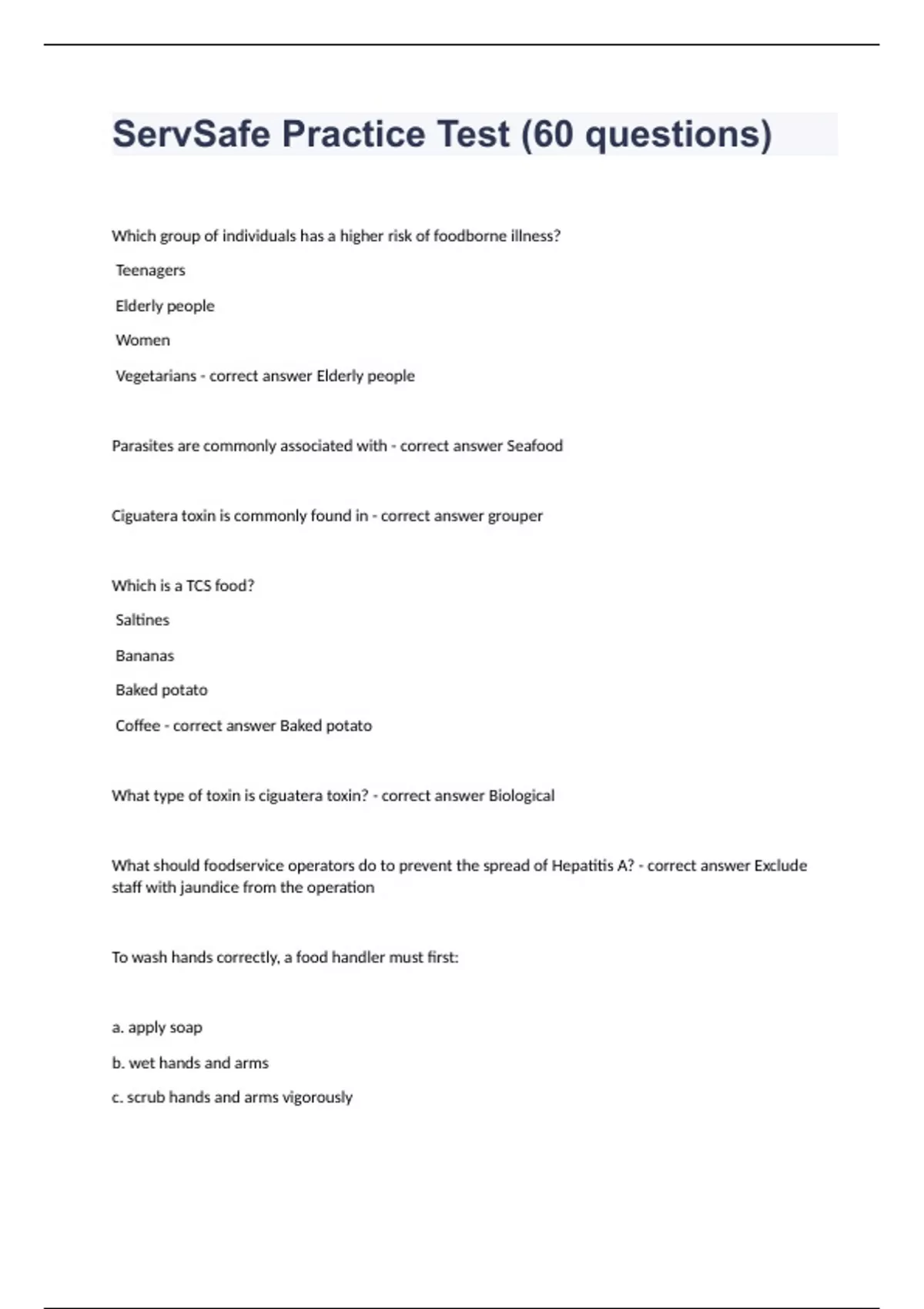 ServSafe Practice Test (60 questions)

Which group of individuals has a higher risk of foodborne illness?

Teenagers

Elderly people

Women

Vegetarians - correct answer Elderly people

Parasites are commonly associated with - correct answer Seafood

Ciguatera toxin is commonly found in - correct answer grouper

Which is a TCS food?

Saltines

Bananas

Baked potato

Coffee - correct answer Baked potato

What type of toxin is ciguatera toxin? - correct answer Biological

What should foodservice operators do to prevent the spread of Hepatitis A? - correct answer Exclude staff with jaundice from the operation

To wash hands correctly, a food handler must first:

a. apply soap

b. wet hands and arms

c. scrub hands and arms vigorously